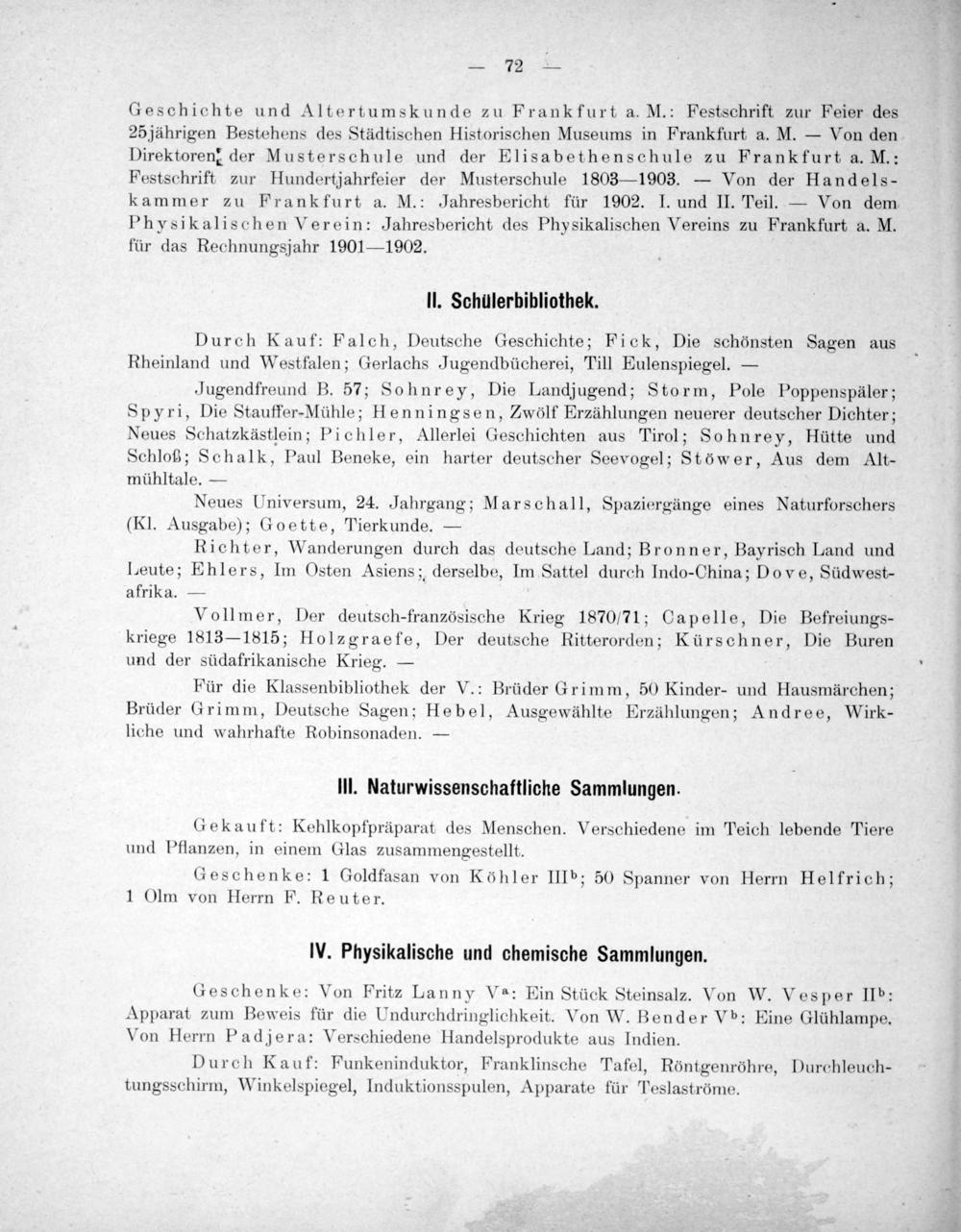 — 72 —

Geschichte und Altertumskunde zu Frankfurt a. M.: Festschrift zur Feier des 25jährigen Bestehens des Städtischen Historischen Museums in Frankfurt a. M. — Von den Direktoren der Musterschule und der Elisabethenschule zu Frankfurt a. M.: Festschrift zur Hundertjahrfeier der Musterschule 1803—1903. — Von der Handelskammer zu Frankfurt a. M.: Jahresbericht für 1902. I. und II. Teil. — Von dem Physikalischen Verein: Jahresbericht des Physikalischen Vereins zu Frankfurt a. M. für das Rechnungsjahr 1901—1902.

II. Schülerbibliothek.

Durch Kauf: Falch, Deutsche Geschichte; Fick, Die schönsten Sagen aus Rheinland und Westfalen; Gerlachs Jugendbücherei, Till Eulenspiegel. —

Jugendfreund B. 57; Sohnrey, Die Landjugend; Storm, Pole Poppenspäler; Spyri, Die Stauffer-Mühle; Henningsen, Zwölf Erzählungen neuerer deutscher Dichter; Neues Schatzkästlein; Pichler, Allerlei Geschichten aus Tirol; Sohnrey, Hütte und Schloß; Schalk, Paul Beneke, ein harter deutscher Seevogel; Stöwer, Aus dem Altmühltale. —

Neues Universum, 24. Jahrgang; Marschall, Spaziergänge eines Naturforschers (Kl. Ausgabe); Goette, Tierkunde. —

Richter, Wanderungen durch das deutsche Land; Bronner, Bayrisch Land und Leute; Ehlers, Im Osten Asiens; derselbe, Im Sattel durch Indo-China; Dove, Südwestafrika. —

Vollmer, Der deutsch-französische Krieg 1870/71; Capelle, Die Befreiungskriege 1813—1815; Holzgraefe, Der deutsche Ritterorden; Kürschner, Die Buren und der südafrikanische Krieg. —

Für die Klassenbibliothek der V.: Brüder Grimm, 50 Kinder- und Hausmärchen; Brüder Grimm, Deutsche Sagen; Hebel, Ausgewählte Erzählungen; Andree, Wirkliche und wahrhafte Robinsonaden. —

III. Naturwissenschaftliche Sammlungen.

Gekauft: Kehlkopfpräparat des Menschen. Verschiedene im Teich lebende Tiere und Pflanzen, in einem Glas zusammengestellt.

Geschenke: 1 Goldfasan von Köhler III$^b$; 50 Spanner von Herrn Helfrich; 1 Olm von Herrn F. Reuter.

IV. Physikalische und chemische Sammlungen.

Geschenke: Von Fritz Lanny V$^a$: Ein Stück Steinsalz. Von W. Vesper II$^b$: Apparat zum Beweis für die Undurchdringlichkeit. Von W. Bender V$^b$: Eine Glühlampe. Von Herrn Padjera: Verschiedene Handelsprodukte aus Indien.

Durch Kauf: Funkeninduktor, Franklinsche Tafel, Röntgenröhre, Durchleuchtungsschirm, Winkelspiegel, Induktionsspulen, Apparate für Teslaströme.